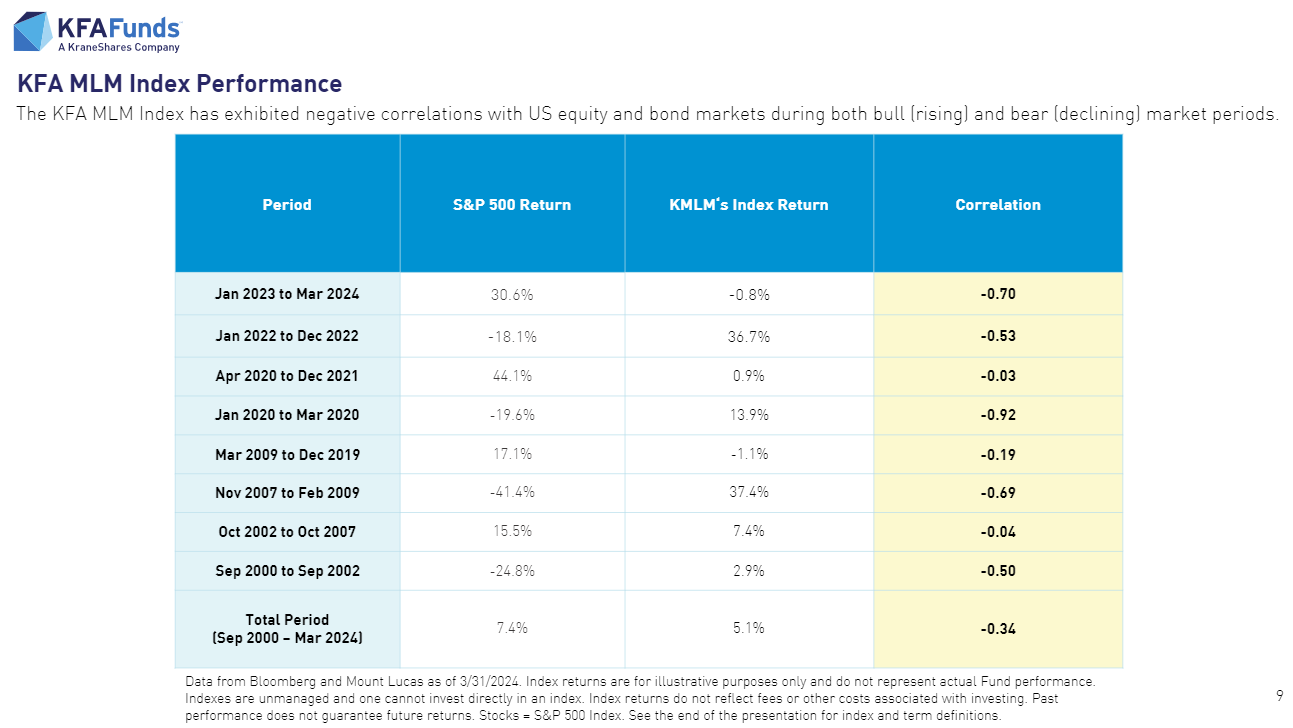 KFAFunds
A KraneShares Company

KFA MLM Index Performance

The KFA MLM Index has exhibited negative correlations with US equity and bond markets during both bull (rising) and bear (declining) market periods.

| Period | S&P 500 Return | KMLM's Index Return | Correlation |
|---|---|---|---|
| Jan 2023 to Mar 2024 | 30.6% | -0.8% | -0.70 |
| Jan 2022 to Dec 2022 | -18.1% | 36.7% | -0.53 |
| Apr 2020 to Dec 2021 | 44.1% | 0.9% | -0.03 |
| Jan 2020 to Mar 2020 | -19.6% | 13.9% | -0.92 |
| Mar 2009 to Dec 2019 | 17.1% | -1.1% | -0.19 |
| Nov 2007 to Feb 2009 | -41.4% | 37.4% | -0.69 |
| Oct 2002 to Oct 2007 | 15.5% | 7.4% | -0.04 |
| Sep 2000 to Sep 2002 | -24.8% | 2.9% | -0.50 |
| Total Period (Sep 2000 – Mar 2024) | 7.4% | 5.1% | -0.34 |

Data from Bloomberg and Mount Lucas as of 3/31/2024. Index returns are for illustrative purposes only and do not represent actual Fund performance. Indexes are unmanaged and one cannot invest directly in an index. Index returns do not reflect fees or other costs associated with investing. Past performance does not guarantee future returns. Stocks = S&P 500 Index. See the end of the presentation for index and term definitions.

9